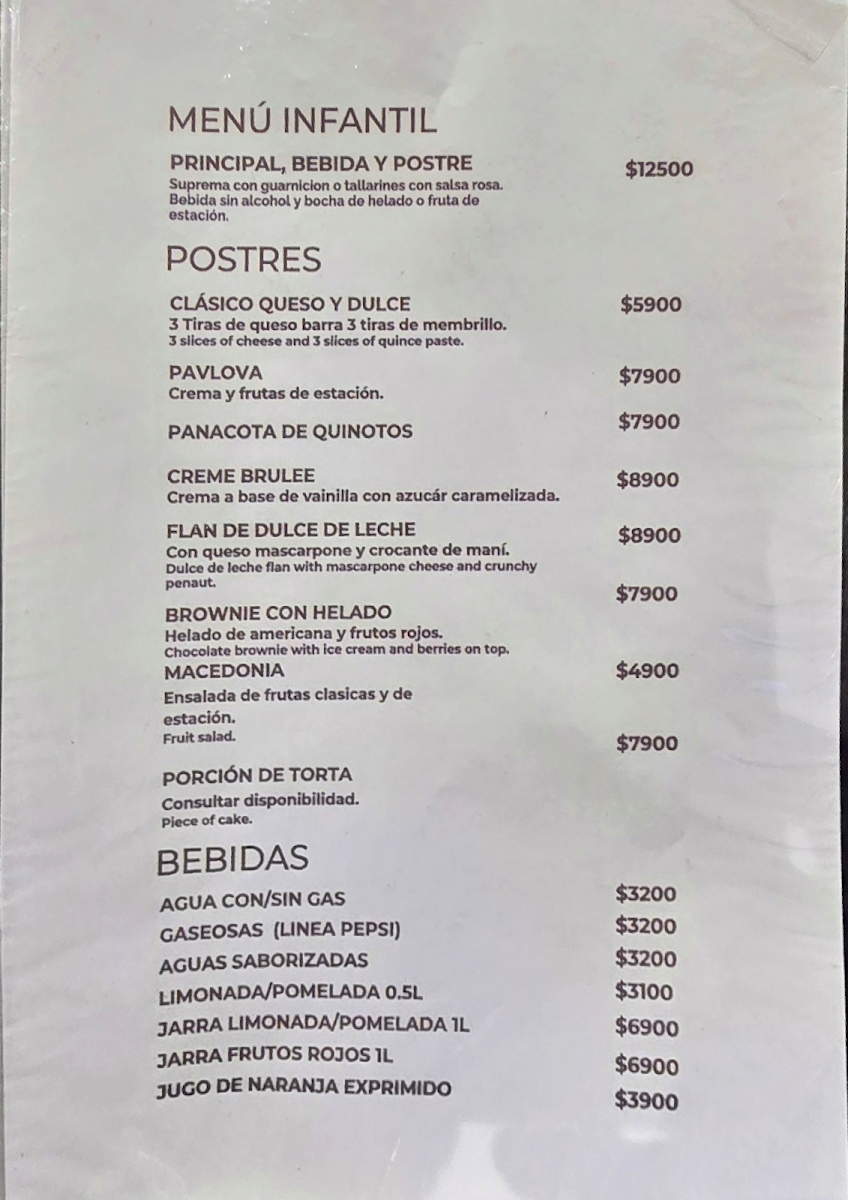 MENÚ INFANTIL

PRINCIPAL, BEBIDA Y POSTRE $12500
Suprema con guarnicion o tallarines con salsa rosa. Bebida sin alcohol y bocha de helado o fruta de estación.

POSTRES

CLÁSICO QUESO Y DULCE $5900
3 Tiras de queso barra 3 tiras de membrillo.
3 slices of cheese and 3 slices of quince paste.

PAVLOVA $7900
Crema y frutas de estación.

PANACOTA DE QUINOTOS $7900

CREME BRULEE $8900
Crema a base de vainilla con azucár caramelizada.

FLAN DE DULCE DE LECHE $8900
Con queso mascarpone y crocante de maní.
Dulce de leche flan with mascarpone cheese and crunchy penaut.

$7900
BROWNIE CON HELADO
Helado de americana y frutos rojos.
Chocolate brownie with ice cream and berries on top.

MACEDONIA $4900
Ensalada de frutas clasicas y de estación.
Fruit salad.

$7900
PORCIÓN DE TORTA
Consultar disponibilidad.
Piece of cake.

BEBIDAS

AGUA CON/SIN GAS $3200
GASEOSAS (LINEA PEPSI) $3200
AGUAS SABORIZADAS $3200
LIMONADA/POMELADA 0.5L $3100
JARRA LIMONADA/POMELADA 1L $6900
JARRA FRUTOS ROJOS 1L $6900
JUGO DE NARANJA EXPRIMIDO $3900